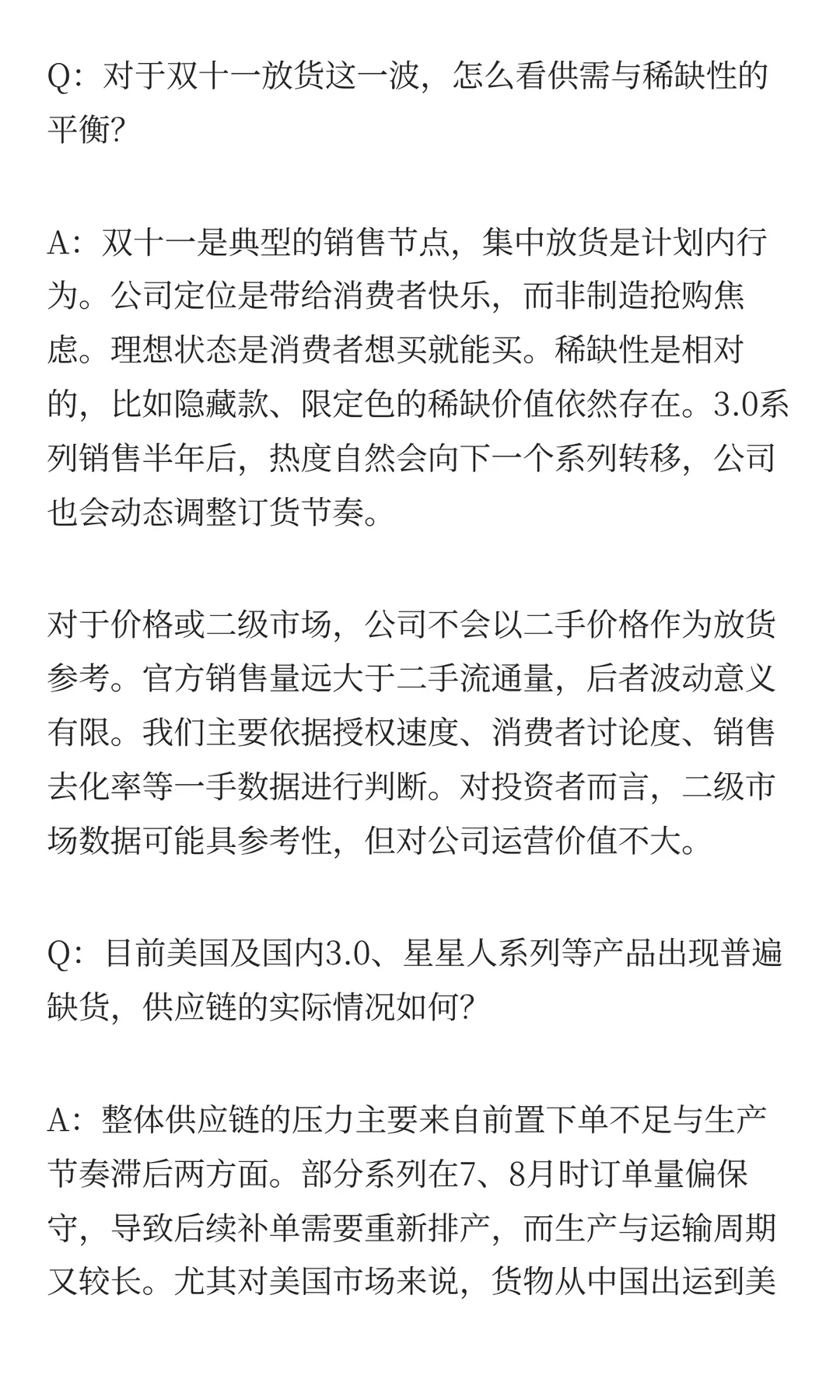 Q：对于双十一放货这一波，怎么看供需与稀缺性的平衡？

A：双十一是典型的销售节点，集中放货是计划内行为。公司定位是带给消费者快乐，而非制造抢购焦虑。理想状态是消费者想买就能买。稀缺性是相对的，比如隐藏款、限定色的稀缺价值依然存在。3.0系列销售半年后，热度自然会向下一个系列转移，公司也会动态调整订货节奏。

对于价格或二级市场，公司不会以二手价格作为放货参考。官方销售量远大于二手流通量，后者波动意义有限。我们主要依据授权速度、消费者讨论度、销售去化率等一手数据进行判断。对投资者而言，二级市场数据可能具参考性，但对公司运营价值不大。

Q：目前美国及国内3.0、星星人系列等产品出现普遍缺货，供应链的实际情况如何？

A：整体供应链的压力主要来自前置下单不足与生产节奏滞后两方面。部分系列在7、8月时订单量偏保守，导致后续补单需要重新排产，而生产与运输周期又较长。尤其对美国市场来说，货物从中国出运到美